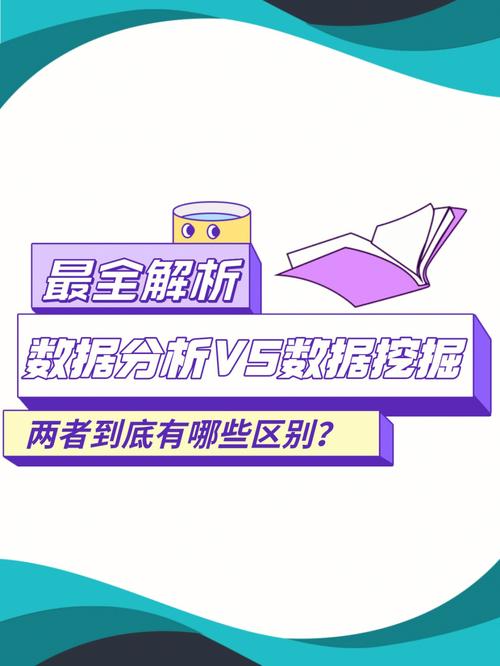 最全解析

数据分析VS数据挖掘

两者到底有哪些区别？